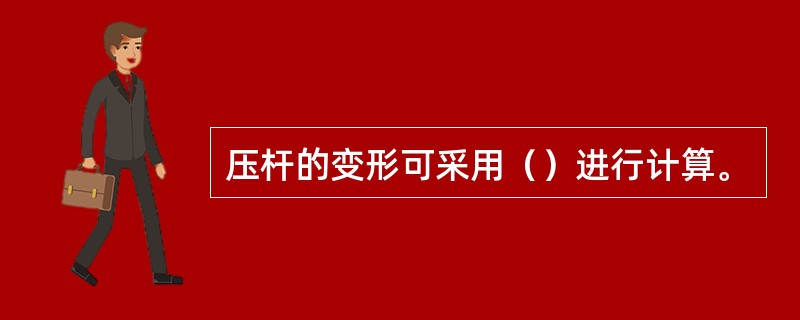 压杆的变形可采用（）进行计算。